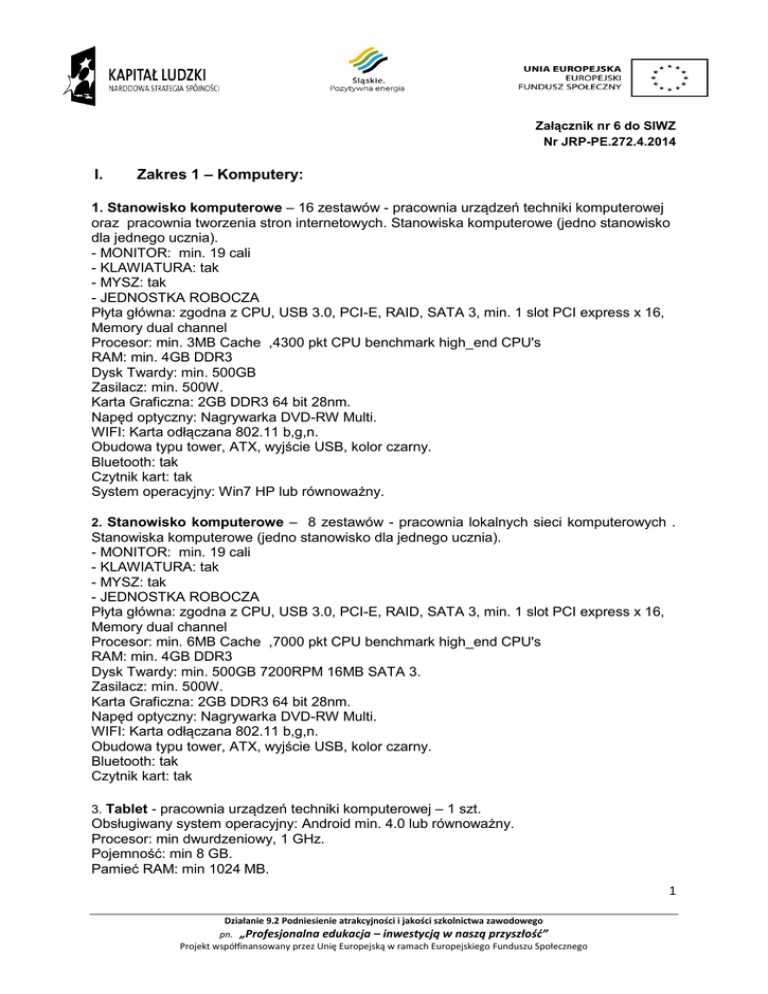 KAPITAŁ LUDZKI
NARODOWA STRATEGIA SPÓJNOŚCI

Śląskie.
Pozytywna energia

UNIA EUROPEJSKA
EUROPEJSKI
FUNDUSZ SPOŁECZNY

Załącznik nr 6 do SIWZ
Nr JRP-PE.272.4.2014

I. Zakres 1 – Komputery:

1. Stanowisko komputerowe – 16 zestawów - pracownia urządzeń techniki komputerowej oraz pracownia tworzenia stron internetowych. Stanowiska komputerowe (jedno stanowisko dla jednego ucznia).
- MONITOR: min. 19 cali
- KLAWIATURA: tak
- MYSZ: tak
- JEDNOSTKA ROBOCZA
Płyta główna: zgodna z CPU, USB 3.0, PCI-E, RAID, SATA 3, min. 1 slot PCI express x 16, Memory dual channel
Procesor: min. 3MB Cache ,4300 pkt CPU benchmark high_end CPU's
RAM: min. 4GB DDR3
Dysk Twardy: min. 500GB
Zasilacz: min. 500W.
Karta Graficzna: 2GB DDR3 64 bit 28nm.
Napęd optyczny: Nagrywarka DVD-RW Multi.
WIFI: Karta odłączana 802.11 b,g,n.
Obudowa typu tower, ATX, wyjście USB, kolor czarny.
Bluetooth: tak
Czytnik kart: tak
System operacyjny: Win7 HP lub równoważny.

2. Stanowisko komputerowe – 8 zestawów - pracownia lokalnych sieci komputerowych . Stanowiska komputerowe (jedno stanowisko dla jednego ucznia).
- MONITOR: min. 19 cali
- KLAWIATURA: tak
- MYSZ: tak
- JEDNOSTKA ROBOCZA
Płyta główna: zgodna z CPU, USB 3.0, PCI-E, RAID, SATA 3, min. 1 slot PCI express x 16, Memory dual channel
Procesor: min. 6MB Cache ,7000 pkt CPU benchmark high_end CPU's
RAM: min. 4GB DDR3
Dysk Twardy: min. 500GB 7200RPM 16MB SATA 3.
Zasilacz: min. 500W.
Karta Graficzna: 2GB DDR3 64 bit 28nm.
Napęd optyczny: Nagrywarka DVD-RW Multi.
WIFI: Karta odłączana 802.11 b,g,n.
Obudowa typu tower, ATX, wyjście USB, kolor czarny.
Bluetooth: tak
Czytnik kart: tak

3. Tablet - pracownia urządzeń techniki komputerowej – 1 szt.
Obsługiwany system operacyjny: Android min. 4.0 lub równoważny.
Procesor: min dwurdzeniowy, 1 GHz.
Pojemność: min 8 GB.
Pamieć RAM: min 1024 MB.

1

Działanie 9.2 Podniesienie atrakcyjności i jakości szkolnictwa zawodowego
pn. „Profesjonalna edukacja – inwestycją w naszą przyszłość"
Projekt współfinansowany przez Unię Europejską w ramach Europejskiego Funduszu Społecznego